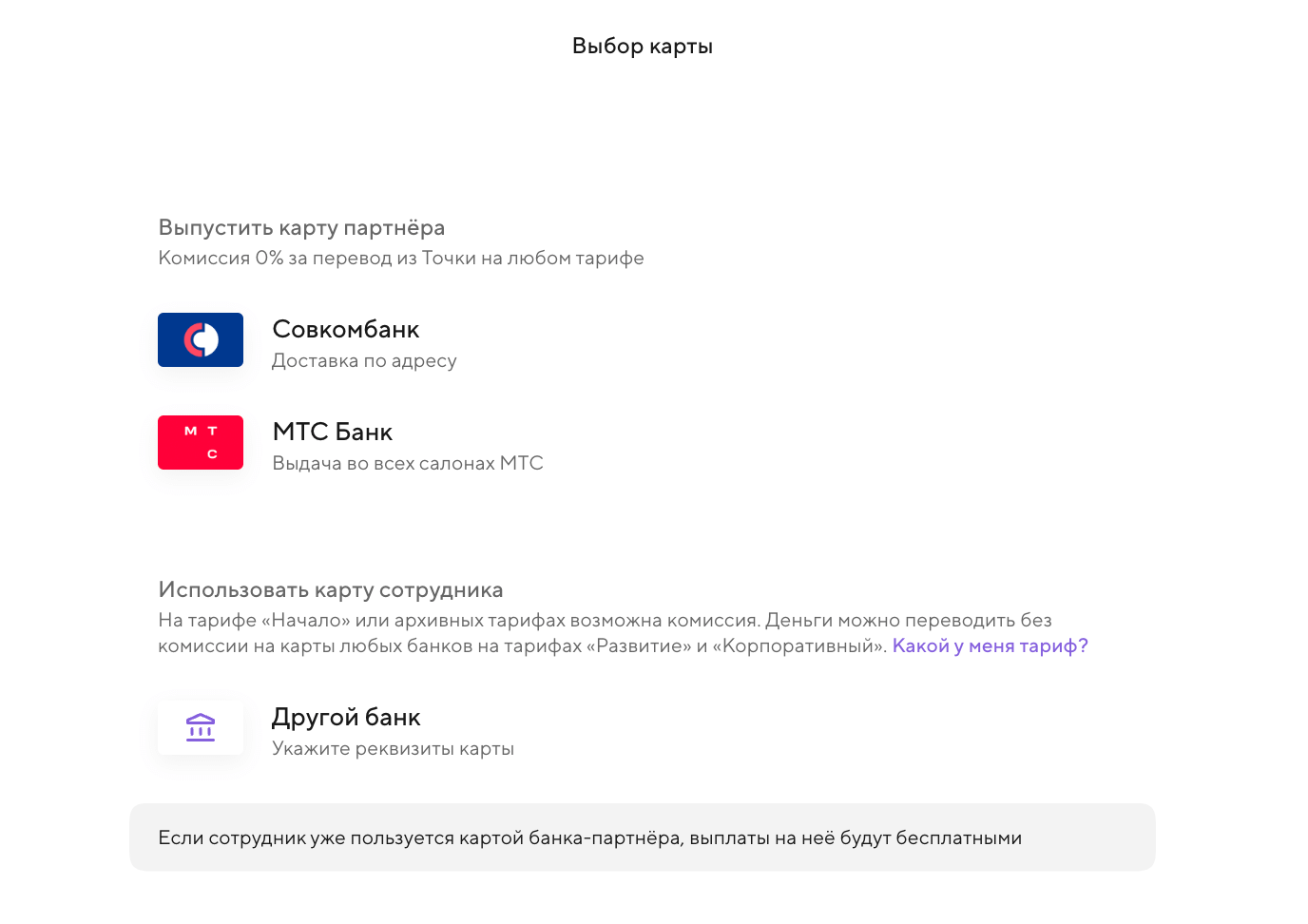 Выбор карты

Выпустить карту партнёра
Комиссия 0% за перевод из Точки на любом тарифе

Совкомбанк
Доставка по адресу

М Т
С

МТС Банк
Выдача во всех салонах МТС

Использовать карту сотрудника
На тарифе «Начало» или архивных тарифах возможна комиссия. Деньги можно переводить без комиссии на карты любых банков на тарифах «Развитие» и «Корпоративный». Какой у меня тариф?

Другой банк
Укажите реквизиты карты

Если сотрудник уже пользуется картой банка-партнёра, выплаты на неё будут бесплатными